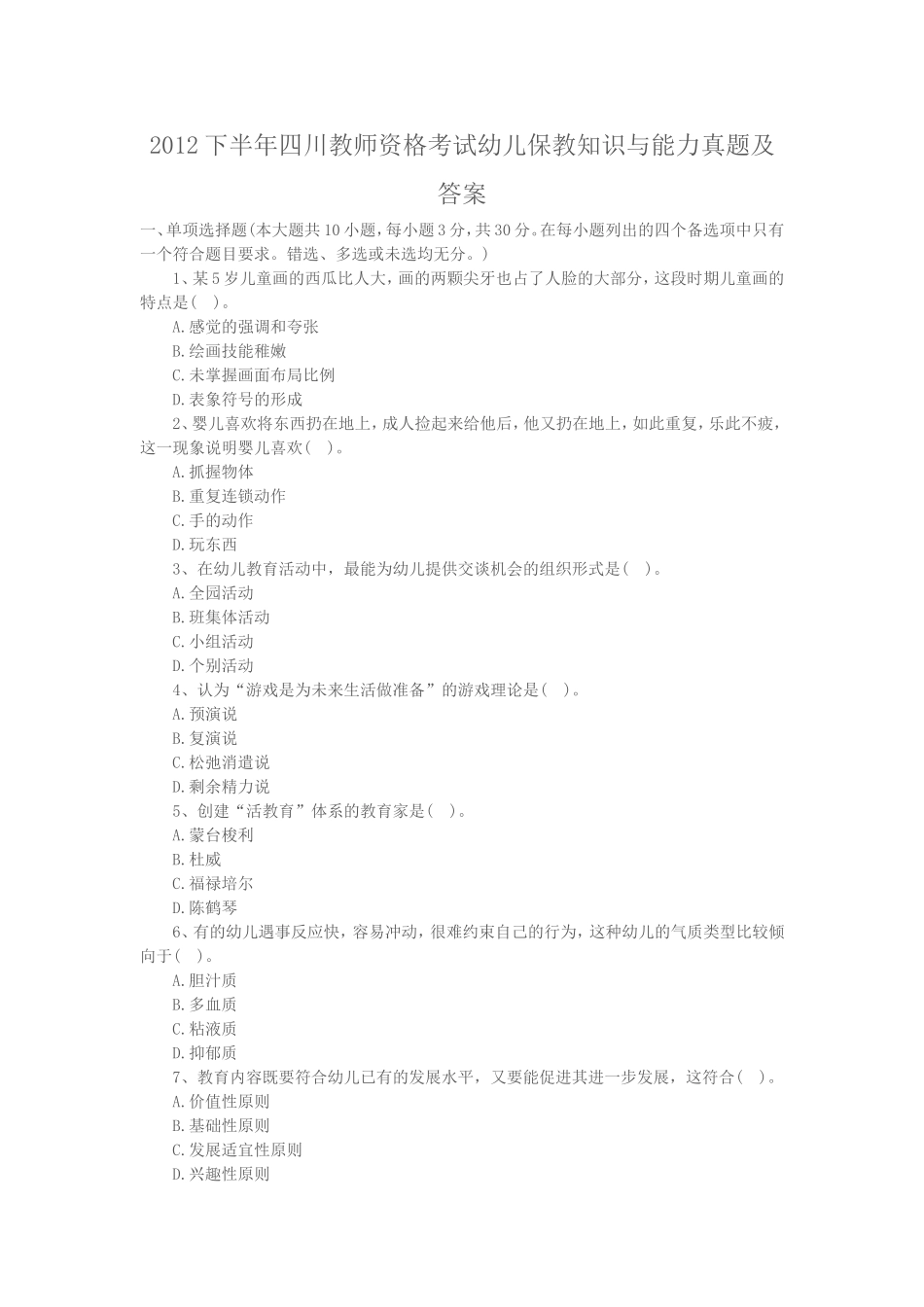 2012下半年四川教师资格考试幼儿保教知识与能力真题及答案

一、单项选择题(本大题共10小题，每小题3分，共30分。在每小题列出的四个备选项中只有一个符合题目要求。错选、多选或未选均无分。)

1、某5岁儿童画的西瓜比人大，画的两颗尖牙也占了人脸的大部分，这段时期儿童画的特点是(  )。

A.感觉的强调和夸张

B.绘画技能稚嫩

C.未掌握画面布局比例

D.表象符号的形成

2、婴儿喜欢将东西扔在地上，成人捡起来给他后，他又扔在地上，如此重复，乐此不疲，这一现象说明婴儿喜欢(  )。

A.抓握物体

B.重复连锁动作

C.手的动作

D.玩东西

3、在幼儿教育活动中，最能为幼儿提供交谈机会的组织形式是(  )。

A.全园活动

B.班集体活动

C.小组活动

D.个别活动

4、认为“游戏是为未来生活做准备”的游戏理论是(  )。

A.预演说

B.复演说

C.松弛消遣说

D.剩余精力说

5、创建“活教育”体系的教育家是(  )。

A.蒙台梭利

B.杜威

C.福禄培尔

D.陈鹤琴

6、有的幼儿遇事反应快，容易冲动，很难约束自己的行为，这种幼儿的气质类型比较倾向于(  )。

A.胆汁质

B.多血质

C.粘液质

D.抑郁质

7、教育内容既要符合幼儿已有的发展水平，又要能促进其进一步发展，这符合(  )。

A.价值性原则

B.基础性原则

C.发展适宜性原则

D.兴趣性原则